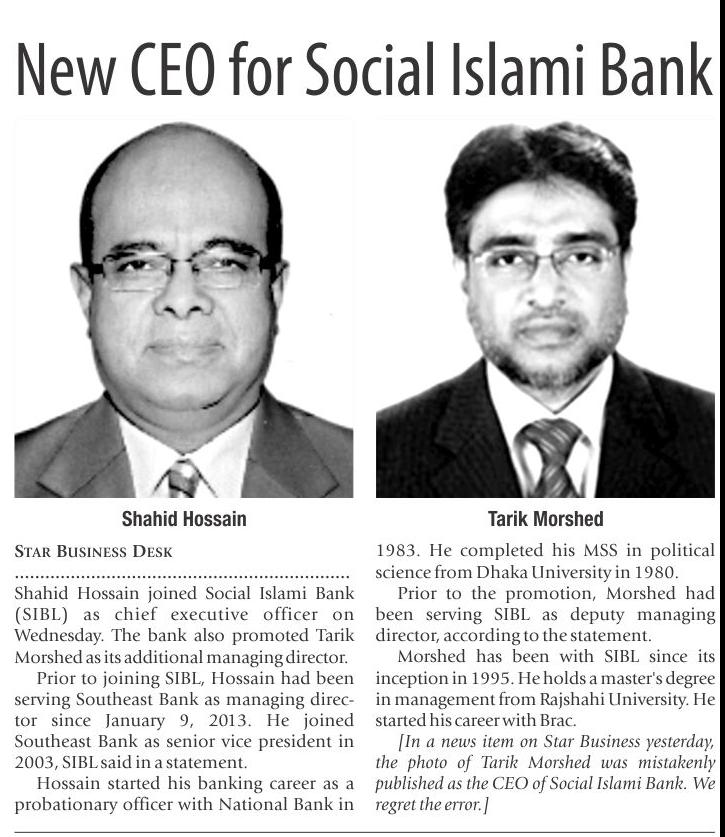 New CEO for Social Islami Bank

Shahid Hossain

Tarik Morshed

STAR BUSINESS DESK

Shahid Hossain joined Social Islami Bank (SIBL) as chief executive officer on Wednesday. The bank also promoted Tarik Morshed as its additional managing director.

Prior to joining SIBL, Hossain had been serving Southeast Bank as managing director since January 9, 2013. He joined Southeast Bank as senior vice president in 2003, SIBL said in a statement.

Hossain started his banking career as a probationary officer with National Bank in 1983. He completed his MSS in political science from Dhaka University in 1980.

Prior to the promotion, Morshed had been serving SIBL as deputy managing director, according to the statement.

Morshed has been with SIBL since its inception in 1995. He holds a master's degree in management from Rajshahi University. He started his career with Brac.

[In a news item on Star Business yesterday, the photo of Tarik Morshed was mistakenly published as the CEO of Social Islami Bank. We regret the error.]